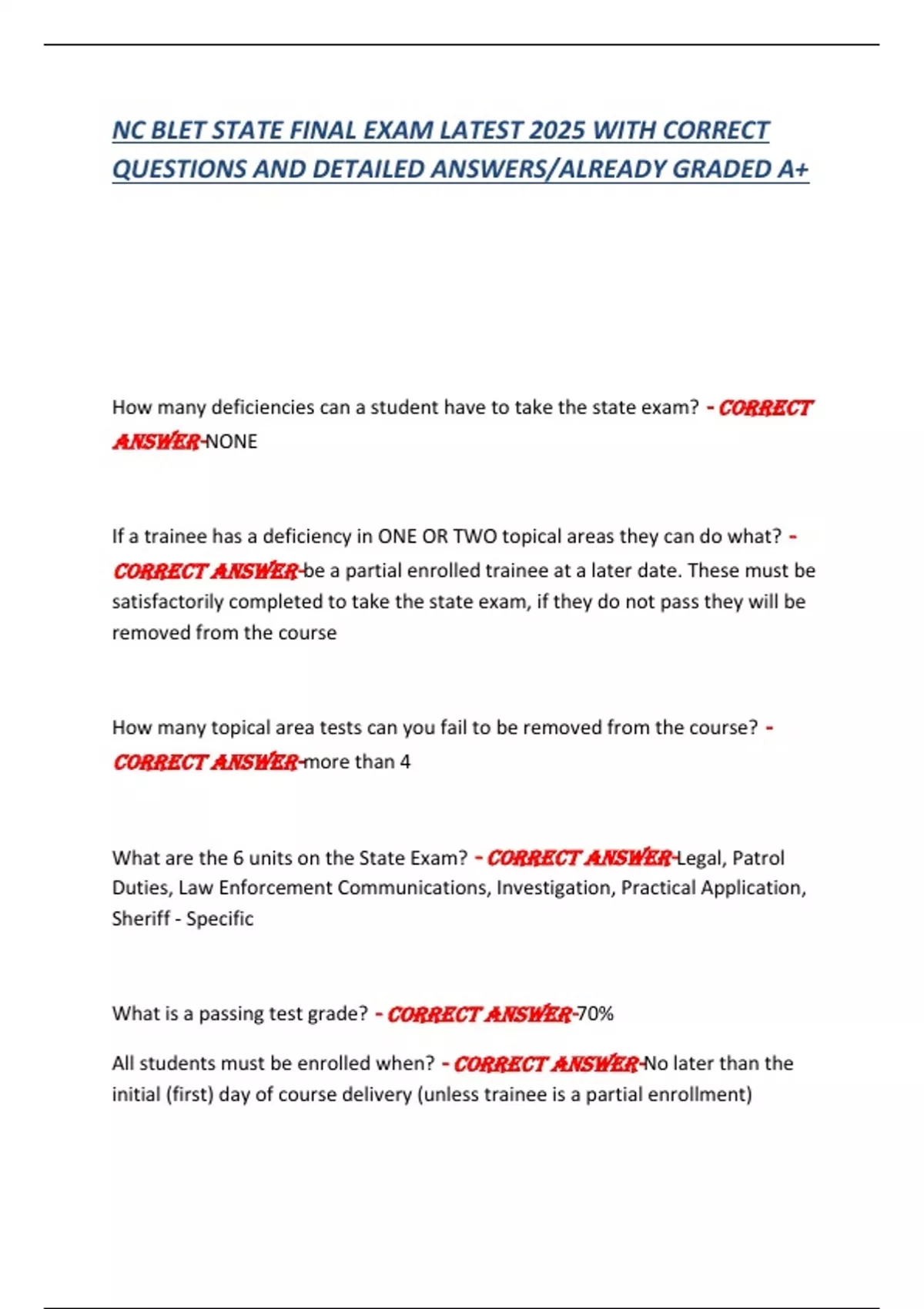 NC BLET STATE FINAL EXAM LATEST 2025 WITH CORRECT QUESTIONS AND DETAILED ANSWERS/ALREADY GRADED A+

How many deficiencies can a student have to take the state exam? - CORRECT ANSWER-NONE

If a trainee has a deficiency in ONE OR TWO topical areas they can do what? - CORRECT ANSWER-be a partial enrolled trainee at a later date. These must be satisfactorily completed to take the state exam, if they do not pass they will be removed from the course

How many topical area tests can you fail to be removed from the course? - CORRECT ANSWER-more than 4

What are the 6 units on the State Exam? - CORRECT ANSWER-Legal, Patrol Duties, Law Enforcement Communications, Investigation, Practical Application, Sheriff - Specific

What is a passing test grade? - CORRECT ANSWER-70%

All students must be enrolled when? - CORRECT ANSWER-No later than the initial (first) day of course delivery (unless trainee is a partial enrollment)